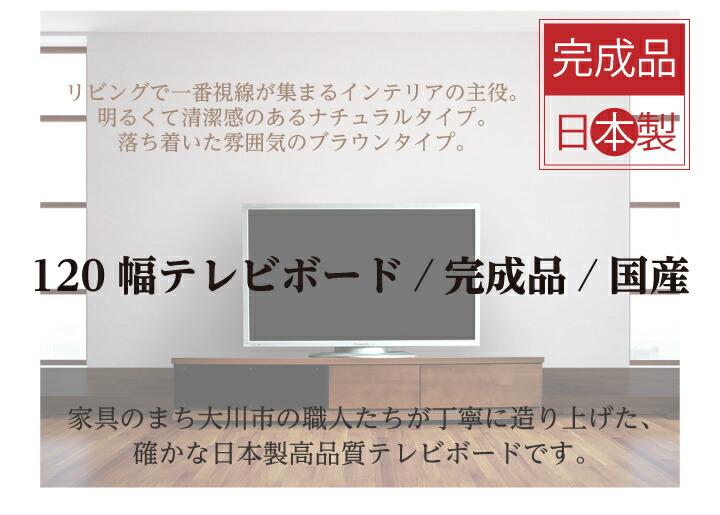 完成品
日本製

リビングで一番視線が集まるインテリアの主役。
明るくて清潔感のあるナチュラルタイプ。
落ち着いた雰囲気のブラウンタイプ。

120 幅テレビボード / 完成品 / 国産

家具のまち大川市の職人たちが丁寧に造り上げた、
確かな日本製高品質テレビボードです。